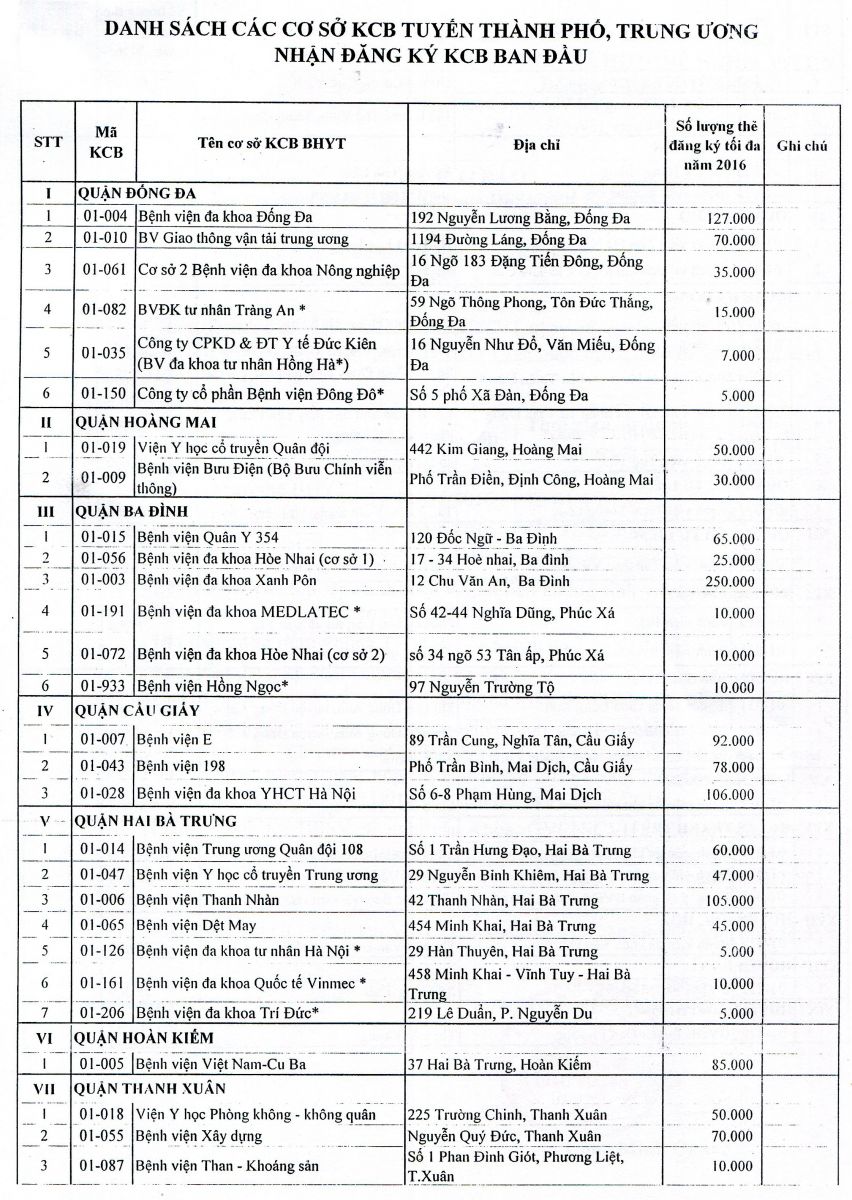 DANH SÁCH CÁC CƠ SỞ KCB TUYẾN THÀNH PHỐ, TRUNG ƯƠNG NHẬN ĐĂNG KÝ KCB BAN ĐẦU

| STT | Mã KCB | Tên cơ sở KCB BHYT | Địa chỉ | Số lượng thẻ đăng ký tối đa năm 2016 | Ghi chú |
|---|---|---|---|---|---|
| I | QUẬN ĐỐNG ĐA | | | | |
| 1 | 01-004 | Bệnh viện đa khoa Đống Đa | 192 Nguyễn Lương Bằng, Đống Đa | 127.000 | |
| 2 | 01-010 | BV Giao thông vận tải trung ương | 1194 Đường Láng, Đống Đa | 70.000 | |
| 3 | 01-061 | Cơ sở 2 Bệnh viện đa khoa Nông nghiệp | 16 Ngõ 183 Đặng Tiến Đông, Đống Đa | 35.000 | |
| 4 | 01-082 | BVĐK tư nhân Tràng An * | 59 Ngõ Thông Phong, Tôn Đức Thắng, Đống Đa | 15.000 | |
| 5 | 01-035 | Công ty CPKD & ĐT Y tế Đức Kiên (BV đa khoa tư nhân Hồng Hà*) | 16 Nguyễn Như Đổ, Văn Miếu, Đống Đa | 7.000 | |
| 6 | 01-150 | Công ty cổ phần Bệnh viện Đông Đô* | Số 5 phố Xã Đàn, Đống Đa | 5.000 | |
| II | QUẬN HOÀNG MAI | | | | |
| 1 | 01-019 | Viện Y học cổ truyền Quân đội | 442 Kim Giang, Hoàng Mai | 50.000 | |
| 2 | 01-009 | Bệnh viện Bưu Điện (Bộ Bưu Chính viễn thông) | Phố Trần Điền, Định Công, Hoàng Mai | 30.000 | |
| III | QUẬN BA ĐÌNH | | | | |
| 1 | 01-015 | Bệnh viện Quân Y 354 | 120 Đốc Ngữ - Ba Đình | 65.000 | |
| 2 | 01-056 | Bệnh viện đa khoa Hòe Nhai (cơ sở 1) | 17 - 34 Hoè nhai, Ba đình | 25.000 | |
| 3 | 01-003 | Bệnh viện đa khoa Xanh Pôn | 12 Chu Văn An, Ba Đình | 250.000 | |
| 4 | 01-191 | Bệnh viện đa khoa MEDLATEC * | Số 42-44 Nghĩa Dũng, Phúc Xá | 10.000 | |
| 5 | 01-072 | Bệnh viện đa khoa Hòe Nhai (cơ sở 2) | số 34 ngõ 53 Tân ấp, Phúc Xá | 10.000 | |
| 6 | 01-933 | Bệnh viện Hồng Ngọc* | 97 Nguyễn Trường Tộ | 10.000 | |
| IV | QUẬN CẦU GIẤY | | | | |
| 1 | 01-007 | Bệnh viện E | 89 Trần Cung, Nghĩa Tân, Cầu Giấy | 92.000 | |
| 2 | 01-043 | Bệnh viện 198 | Phố Trần Bình, Mai Dịch, Cầu Giấy | 78.000 | |
| 3 | 01-028 | Bệnh viện đa khoa YHCT Hà Nội | Số 6-8 Phạm Hùng, Mai Dịch | 106.000 | |
| V | QUẬN HAI BÀ TRƯNG | | | | |
| 1 | 01-014 | Bệnh viện Trung ương Quân đội 108 | Số 1 Trần Hưng Đạo, Hai Bà Trưng | 60.000 | |
| 2 | 01-047 | Bệnh viện Y học cổ truyền Trung ương | 29 Nguyễn Bỉnh Khiêm, Hai Bà Trưng | 47.000 | |
| 3 | 01-006 | Bệnh viện Thanh Nhàn | 42 Thanh Nhàn, Hai Bà Trưng | 105.000 | |
| 4 | 01-065 | Bệnh viện Dệt May | 454 Minh Khai, Hai Bà Trưng | 45.000 | |
| 5 | 01-126 | Bệnh viện đa khoa tư nhân Hà Nội * | 29 Hàn Thuyên, Hai Bà Trưng | 5.000 | |
| 6 | 01-161 | Bệnh viện đa khoa Quốc tế Vinmec * | 458 Minh Khai - Vĩnh Tuy - Hai Bà Trưng | 10.000 | |
| 7 | 01-206 | Bệnh viện đa khoa Trí Đức* | 219 Lê Duẩn, P. Nguyễn Du | 5.000 | |
| VI | QUẬN HOÀN KIẾM | | | | |
| 1 | 01-005 | Bệnh viện Việt Nam-Cu Ba | 37 Hai Bà Trưng, Hoàn Kiếm | 85.000 | |
| VII | QUẬN THANH XUÂN | | | | |
| 1 | 01-018 | Viện Y học Phòng không - không quân | 225 Trường Chinh, Thanh Xuân | 50.000 | |
| 2 | 01-055 | Bệnh viện Xây dựng | Nguyễn Quý Đức, Thanh Xuân | 70.000 | |
| 3 | 01-087 | Bệnh viện Than - Khoáng sản | Số 1 Phan Đình Giót, Phương Liệt, T.Xuân | 10.000 | |